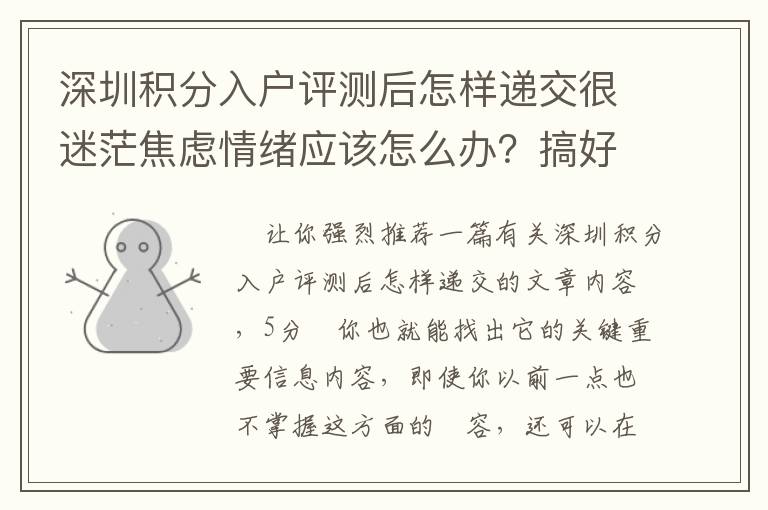 深圳积分入户评测后怎样递交很迷茫焦虑情绪应该怎么办？搞好

让你强烈推荐一篇有关深圳积分入户评测后怎样递交的文章内容，5分 你也就能找出它的关键重要信息内容，即使你以前一点也不掌握这方面的 容，还可以在